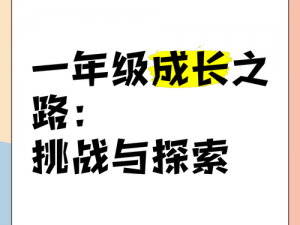 一年级成长之路：
挑战与探索